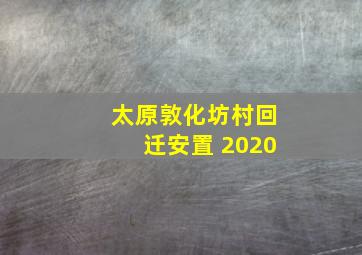 太原敦化坊村回迁安置 2020